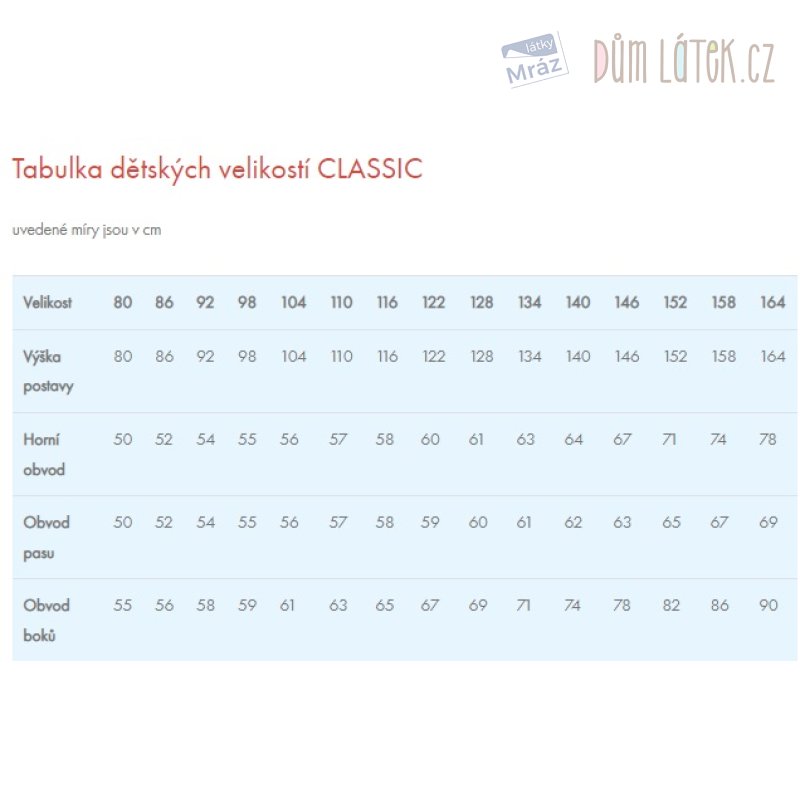 látky Mráz

DŮM LÁTEK.CZ

Tabulka dětských velikostí CLASSIC

uvedené míry jsou v cm

| Velikost | 80 | 86 | 92 | 98 | 104 | 110 | 116 | 122 | 128 | 134 | 140 | 146 | 152 | 158 | 164 |
|---|---|---|---|---|---|---|---|---|---|---|---|---|---|---|---|
| Výška postavy | 80 | 86 | 92 | 98 | 104 | 110 | 116 | 122 | 128 | 134 | 140 | 146 | 152 | 158 | 164 |
| Horní obvod | 50 | 52 | 54 | 55 | 56 | 57 | 58 | 60 | 61 | 63 | 64 | 67 | 71 | 74 | 78 |
| Obvod pasu | 50 | 52 | 54 | 55 | 56 | 57 | 58 | 59 | 60 | 61 | 62 | 63 | 65 | 67 | 69 |
| Obvod boků | 55 | 56 | 58 | 59 | 61 | 63 | 65 | 67 | 69 | 71 | 74 | 78 | 82 | 86 | 90 |